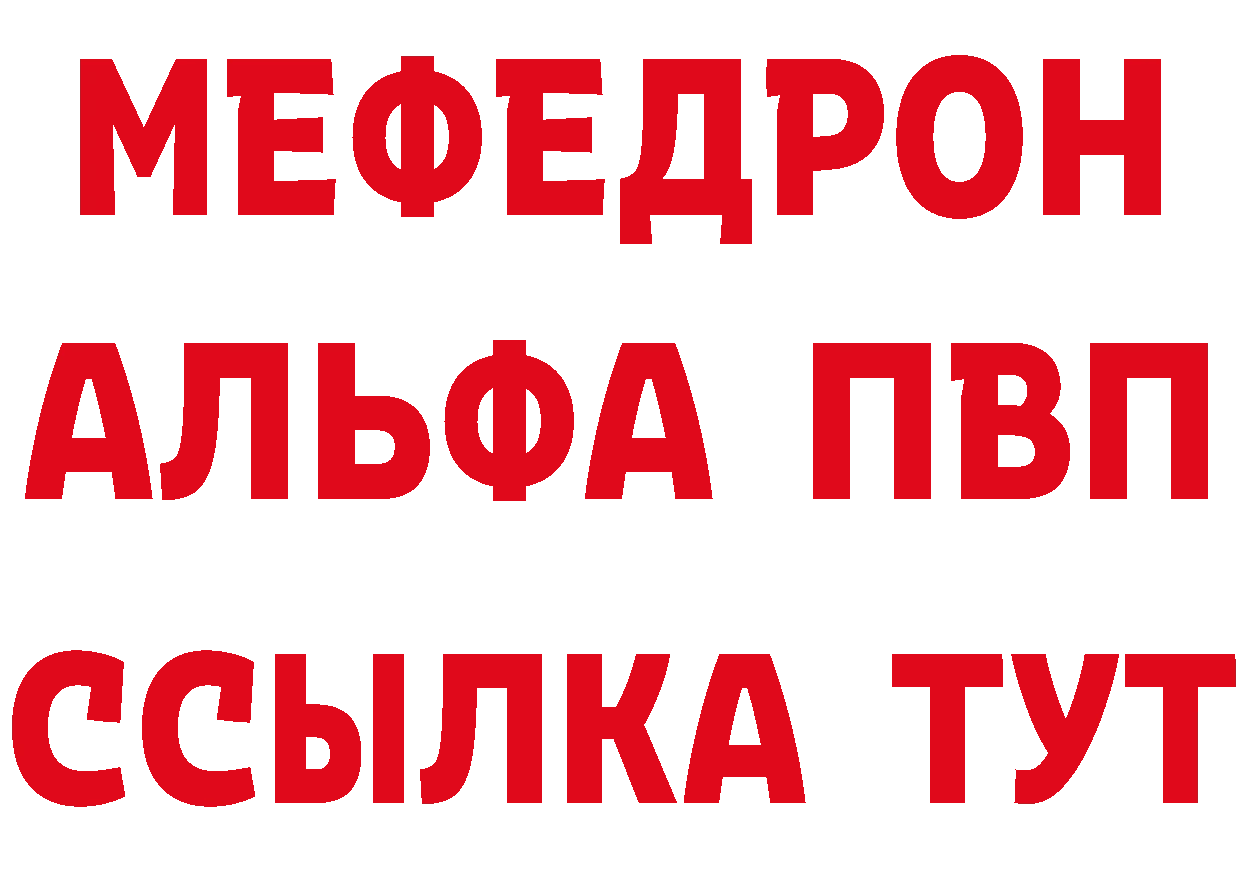 МЕФЕДРОН
АЛЬФА ПВП
ССЫЛКА ТУТ